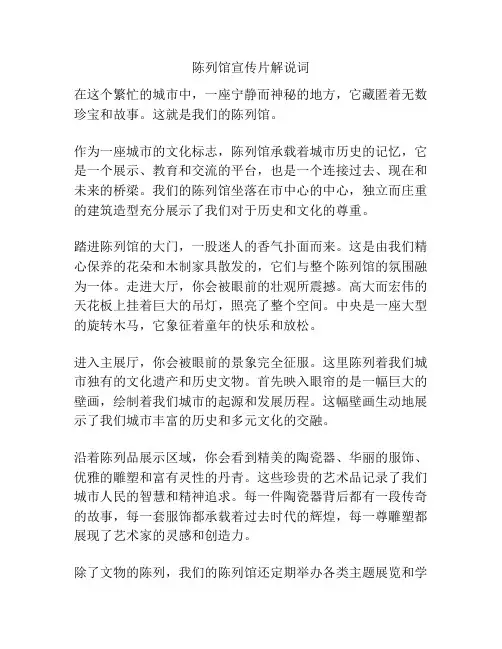 陈列馆宣传片解说词

在这个繁忙的城市中，一座宁静而神秘的地方，它藏匿着无数珍宝和故事。这就是我们的陈列馆。

作为一座城市的文化标志，陈列馆承载着城市历史的记忆，它是一个展示、教育和交流的平台，也是一个连接过去、现在和未来的桥梁。我们的陈列馆坐落在市中心的中心，独立而庄重的建筑造型充分展示了我们对于历史和文化的尊重。

踏进陈列馆的大门，一股迷人的香气扑面而来。这是由我们精心保养的花朵和木制家具散发的，它们与整个陈列馆的氛围融为一体。走进大厅，你会被眼前的壮观所震撼。高大而宏伟的天花板上挂着巨大的吊灯，照亮了整个空间。中央是一座大型的旋转木马，它象征着童年的快乐和放松。

进入主展厅，你会被眼前的景象完全征服。这里陈列着我们城市独有的文化遗产和历史文物。首先映入眼帘的是一幅巨大的壁画，绘制着我们城市的起源和发展历程。这幅壁画生动地展示了我们城市丰富的历史和多元文化的交融。

沿着陈列品展示区域，你会看到精美的陶瓷器、华丽的服饰、优雅的雕塑和富有灵性的丹青。这些珍贵的艺术品记录了我们城市人民的智慧和精神追求。每一件陶瓷器背后都有一段传奇的故事，每一套服饰都承载着过去时代的辉煌，每一尊雕塑都展现了艺术家的灵感和创造力。

除了文物的陈列，我们的陈列馆还定期举办各类主题展览和学